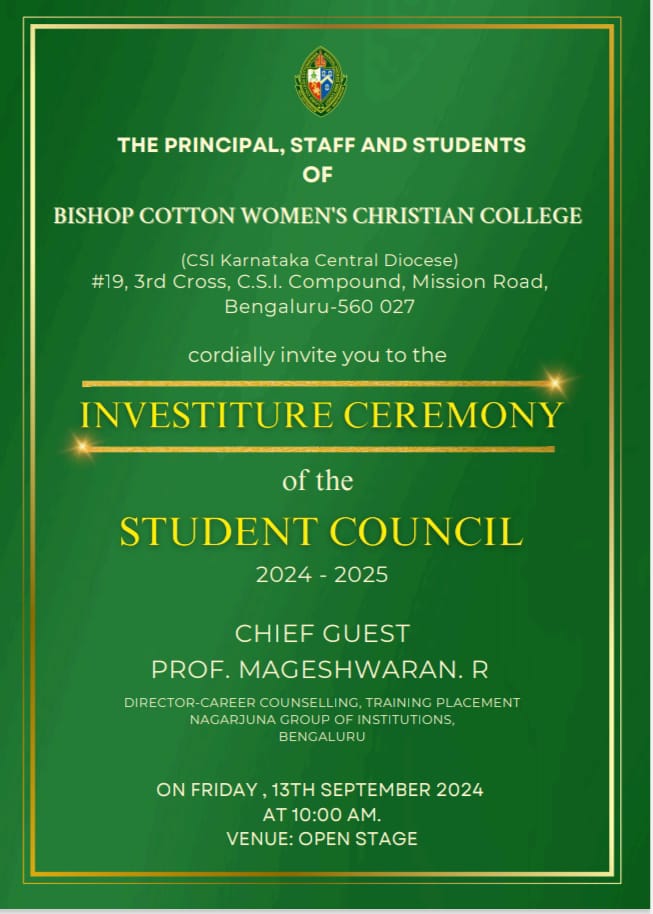 THE PRINCIPAL, STAFF AND STUDENTS
OF
BISHOP COTTON WOMEN'S CHRISTIAN COLLEGE

(CSI Karnataka Central Diocese)
#19, 3rd Cross, C.S.I. Compound, Mission Road, Bengaluru-560 027

cordially invite you to the

INVESTITURE CEREMONY

of the

STUDENT COUNCIL

2024 - 2025

CHIEF GUEST
PROF. MAGESHWARAN. R

DIRECTOR-CAREER COUNSELLING, TRAINING PLACEMENT
NAGARJUNA GROUP OF INSTITUTIONS,
BENGALURU

ON FRIDAY , 13TH SEPTEMBER 2024
AT 10:00 AM.
VENUE: OPEN STAGE